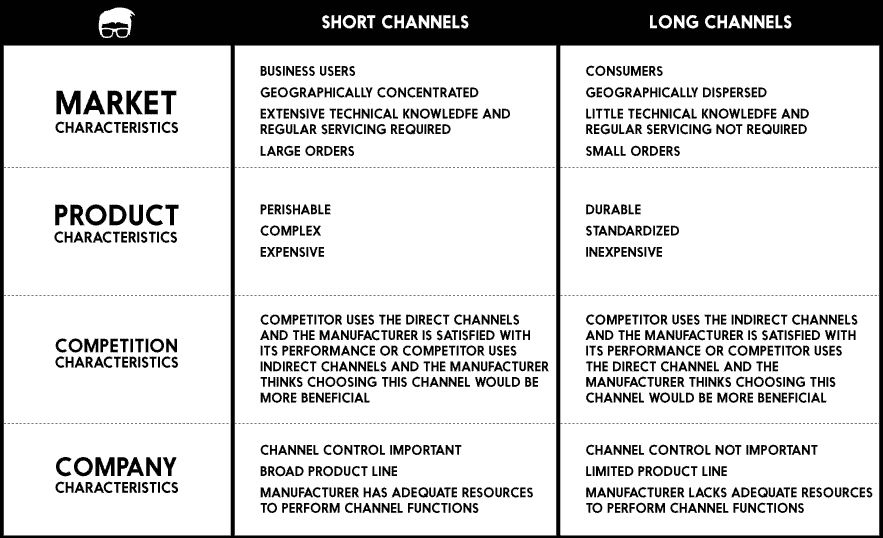 |  | SHORT CHANNELS | LONG CHANNELS |
|---|---|---|
| MARKET CHARACTERISTICS | BUSINESS USERS<br>GEOGRAPHICALLY CONCENTRATED<br>EXTENSIVE TECHNICAL KNOWLEDFE AND REGULAR SERVICING REQUIRED<br>LARGE ORDERS | CONSUMERS<br>GEOGRAPHICALLY DISPERSED<br>LITTLE TECHNICAL KNOWLEDFE AND REGULAR SERVICING NOT REQUIRED<br>SMALL ORDERS |
| PRODUCT CHARACTERISTICS | PERISHABLE<br>COMPLEX<br>EXPENSIVE | DURABLE<br>STANDARDIZED<br>INEXPENSIVE |
| COMPETITION CHARACTERISTICS | COMPETITOR USES THE DIRECT CHANNELS AND THE MANUFACTURER IS SATISFIED WITH ITS PERFORMANCE OR COMPETITOR USES INDIRECT CHANNELS AND THE MANUFACTURER THINKS CHOOSING THIS CHANNEL WOULD BE MORE BENEFICIAL | COMPETITOR USES THE INDIRECT CHANNELS AND THE MANUFACTURER IS SATISFIED WITH ITS PERFORMANCE OR COMPETITOR USES THE DIRECT CHANNEL AND THE MANUFACTURER THINKS CHOOSING THIS CHANNEL WOULD BE MORE BENEFICIAL |
| COMPANY CHARACTERISTICS | CHANNEL CONTROL IMPORTANT<br>BROAD PRODUCT LINE<br>MANUFACTURER HAS ADEQUATE RESOURCES TO PERFORM CHANNEL FUNCTIONS | CHANNEL CONTROL NOT IMPORTANT<br>LIMITED PRODUCT LINE<br>MANUFACTURER LACKS ADEQUATE RESOURCES TO PERFORM CHANNEL FUNCTIONS |